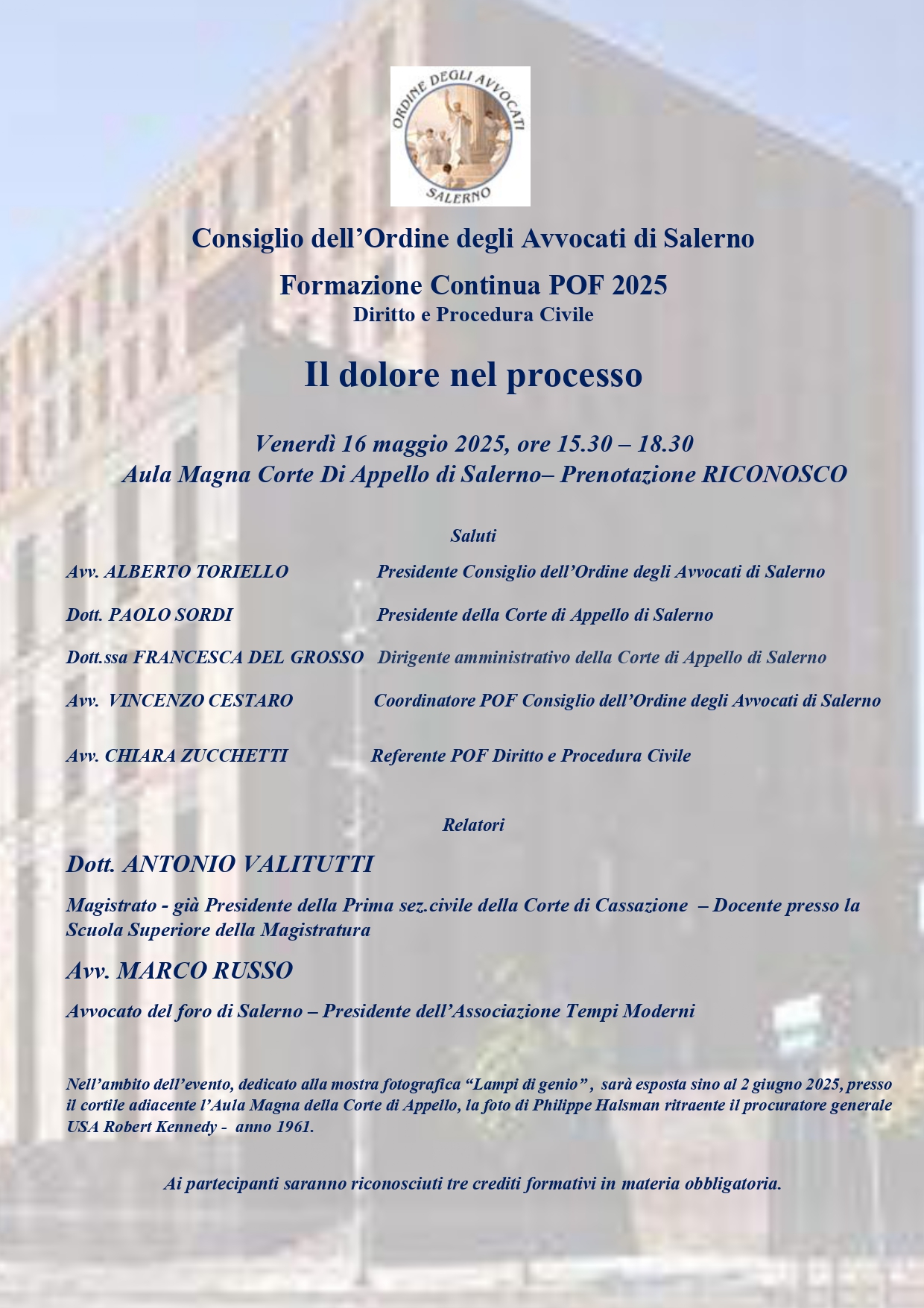 ORDINE DEGLI AVVOCATI
SALERNO

Consiglio dell’Ordine degli Avvocati di Salerno

Formazione Continua POF 2025
Diritto e Procedura Civile

Il dolore nel processo

Venerdì 16 maggio 2025, ore 15.30 – 18.30
Aula Magna Corte Di Appello di Salerno– Prenotazione RICONOSCO

Saluti

Avv. ALBERTO TORIELLO Presidente Consiglio dell’Ordine degli Avvocati di Salerno

Dott. PAOLO SORDI Presidente della Corte di Appello di Salerno

Dott.ssa FRANCESCA DEL GROSSO Dirigente amministrativo della Corte di Appello di Salerno

Avv. VINCENZO CESTARO Coordinatore POF Consiglio dell’Ordine degli Avvocati di Salerno

Avv. CHIARA ZUCCHETTI Referente POF Diritto e Procedura Civile

Relatori

Dott. ANTONIO VALITUTTI

Magistrato - già Presidente della Prima sez.civile della Corte di Cassazione – Docente presso la Scuola Superiore della Magistratura

Avv. MARCO RUSSO

Avvocato del foro di Salerno – Presidente dell’Associazione Tempi Moderni

Nell’ambito dell’evento, dedicato alla mostra fotografica “Lampi di genio” , sarà esposta sino al 2 giugno 2025, presso il cortile adiacente l’Aula Magna della Corte di Appello, la foto di Philippe Halsman ritraente il procuratore generale USA Robert Kennedy - anno 1961.

Ai partecipanti saranno riconosciuti tre crediti formativi in materia obbligatoria.